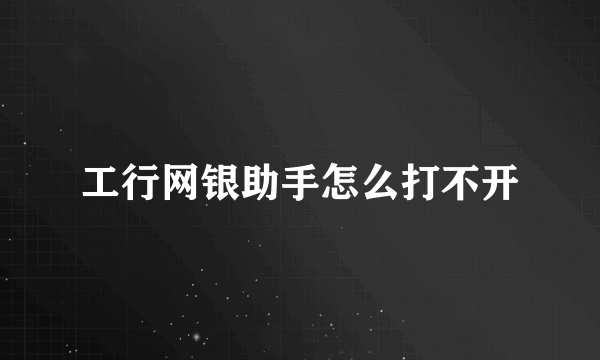 工行网银助手怎么打不开